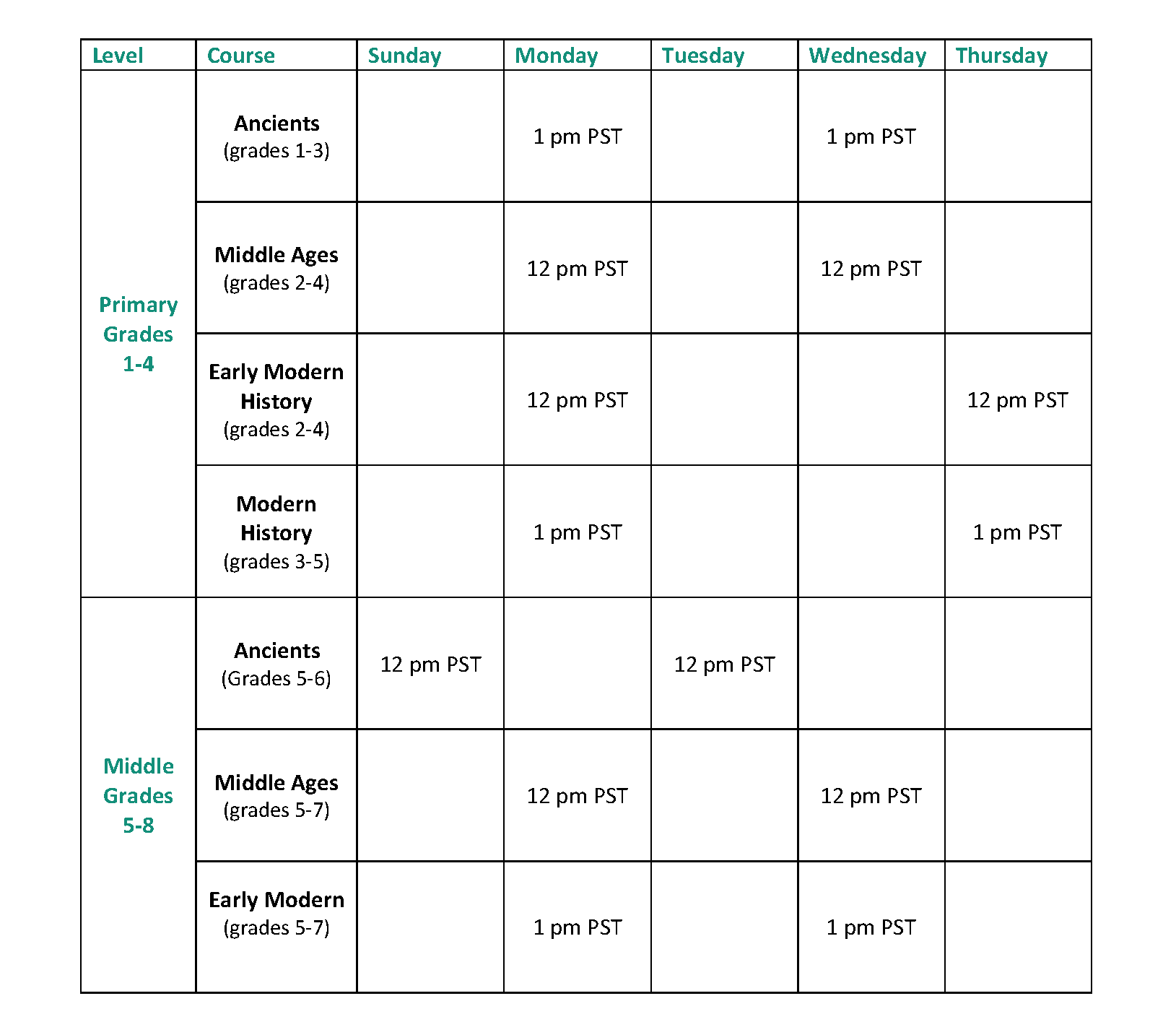 | Level | Course | Sunday | Monday | Tuesday | Wednesday | Thursday |
|---|---|---|---|---|---|---|
| Primary Grades 1-4 | Ancients (grades 1-3) | | 1 pm PST | | 1 pm PST | |
| | Middle Ages (grades 2-4) | | 12 pm PST | | 12 pm PST | |
| | Early Modern History (grades 2-4) | | 12 pm PST | | | 12 pm PST |
| | Modern History (grades 3-5) | | 1 pm PST | | | 1 pm PST |
| Middle Grades 5-8 | Ancients (Grades 5-6) | 12 pm PST | | 12 pm PST | | |
| | Middle Ages (grades 5-7) | | 12 pm PST | | 12 pm PST | |
| | Early Modern (grades 5-7) | | 1 pm PST | | 1 pm PST | |